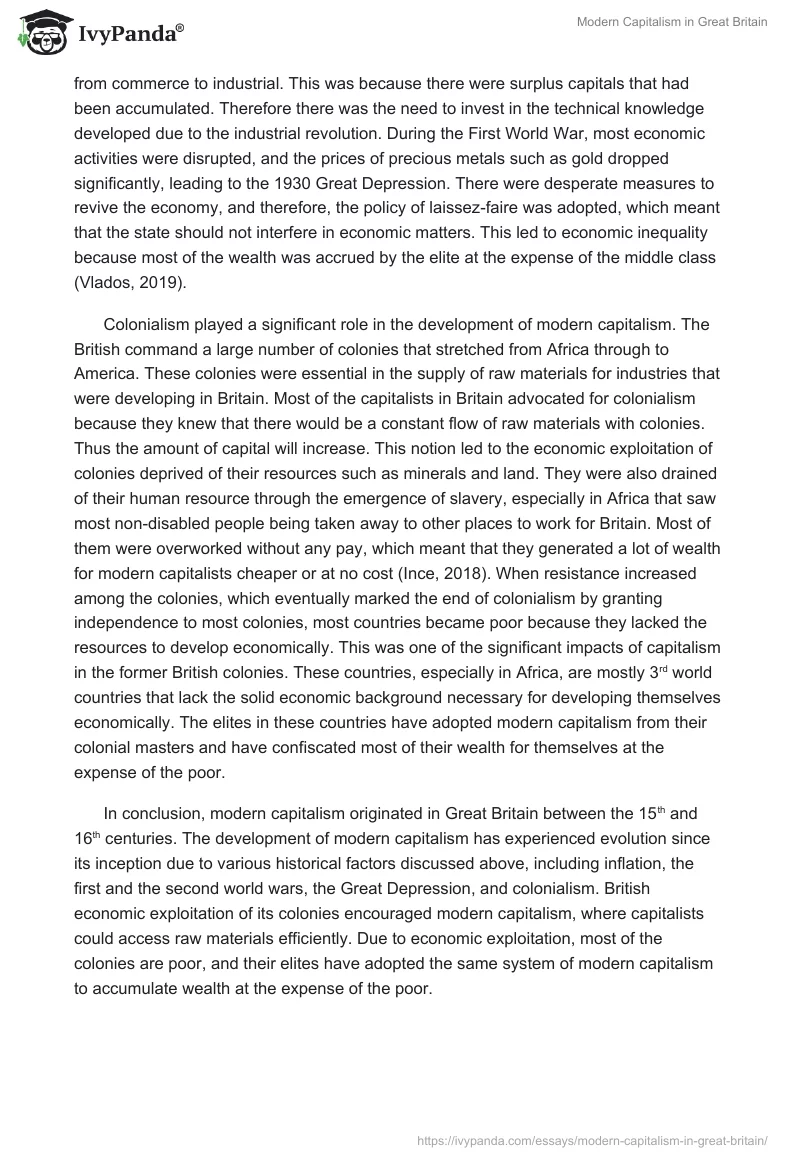 IvyPanda®

Modern Capitalism in Great Britain

from commerce to industrial. This was because there were surplus capitals that had been accumulated. Therefore there was the need to invest in the technical knowledge developed due to the industrial revolution. During the First World War, most economic activities were disrupted, and the prices of precious metals such as gold dropped significantly, leading to the 1930 Great Depression. There were desperate measures to revive the economy, and therefore, the policy of laissez-faire was adopted, which meant that the state should not interfere in economic matters. This led to economic inequality because most of the wealth was accrued by the elite at the expense of the middle class (Vlados, 2019).

Colonialism played a significant role in the development of modern capitalism. The British command a large number of colonies that stretched from Africa through to America. These colonies were essential in the supply of raw materials for industries that were developing in Britain. Most of the capitalists in Britain advocated for colonialism because they knew that there would be a constant flow of raw materials with colonies. Thus the amount of capital will increase. This notion led to the economic exploitation of colonies deprived of their resources such as minerals and land. They were also drained of their human resource through the emergence of slavery, especially in Africa that saw most non-disabled people being taken away to other places to work for Britain. Most of them were overworked without any pay, which meant that they generated a lot of wealth for modern capitalists cheaper or at no cost (Ince, 2018). When resistance increased among the colonies, which eventually marked the end of colonialism by granting independence to most colonies, most countries became poor because they lacked the resources to develop economically. This was one of the significant impacts of capitalism in the former British colonies. These countries, especially in Africa, are mostly 3$^{rd}$ world countries that lack the solid economic background necessary for developing themselves economically. The elites in these countries have adopted modern capitalism from their colonial masters and have confiscated most of their wealth for themselves at the expense of the poor.

In conclusion, modern capitalism originated in Great Britain between the 15$^{th}$ and 16$^{th}$ centuries. The development of modern capitalism has experienced evolution since its inception due to various historical factors discussed above, including inflation, the first and the second world wars, the Great Depression, and colonialism. British economic exploitation of its colonies encouraged modern capitalism, where capitalists could access raw materials efficiently. Due to economic exploitation, most of the colonies are poor, and their elites have adopted the same system of modern capitalism to accumulate wealth at the expense of the poor.

https://ivypanda.com/essays/modern-capitalism-in-great-britain/